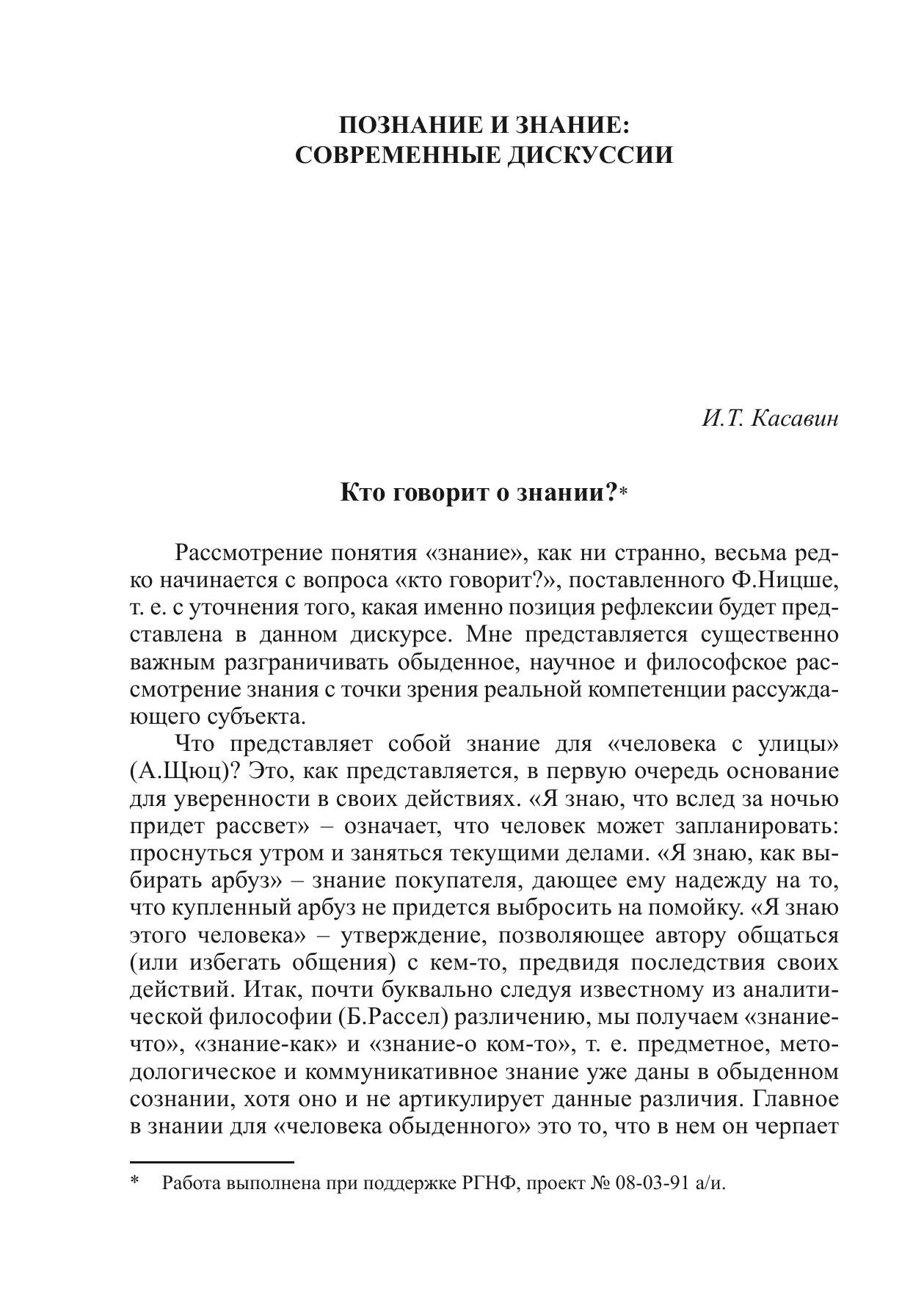 ПОЗНАНИЕ И ЗНАНИЕ:
СОВРЕМЕННЫЕ ДИСКУССИИ

И.Т. Касавин

Кто говорит о знании?*

Рассмотрение понятия «знание», как ни странно, весьма редко начинается с вопроса «кто говорит?», поставленного Ф.Ницше, т. е. с уточнения того, какая именно позиция рефлексии будет представлена в данном дискурсе. Мне представляется существенно важным разграничивать обыденное, научное и философское рассмотрение знания с точки зрения реальной компетенции рассуждающего субъекта.

Что представляет собой знание для «человека с улицы» (А.Щюц)? Это, как представляется, в первую очередь основание для уверенности в своих действиях. «Я знаю, что вслед за ночью придет рассвет» – означает, что человек может запланировать: проснуться утром и заняться текущими делами. «Я знаю, как выбирать арбуз» – знание покупателя, дающее ему надежду на то, что купленный арбуз не придется выбросить на помойку. «Я знаю этого человека» – утверждение, позволяющее автору общаться (или избегать общения) с кем-то, предвидя последствия своих действий. Итак, почти буквально следуя известному из аналитической философии (Б.Рассел) различению, мы получаем «знание-что», «знание-как» и «знание-о ком-то», т. е. предметное, методологическое и коммуникативное знание уже даны в обыденном сознании, хотя оно и не артикулирует данные различия. Главное в знании для «человека обыденного» это то, что в нем он черпает

* Работа выполнена при поддержке РГНФ, проект № 08-03-91 а/и.